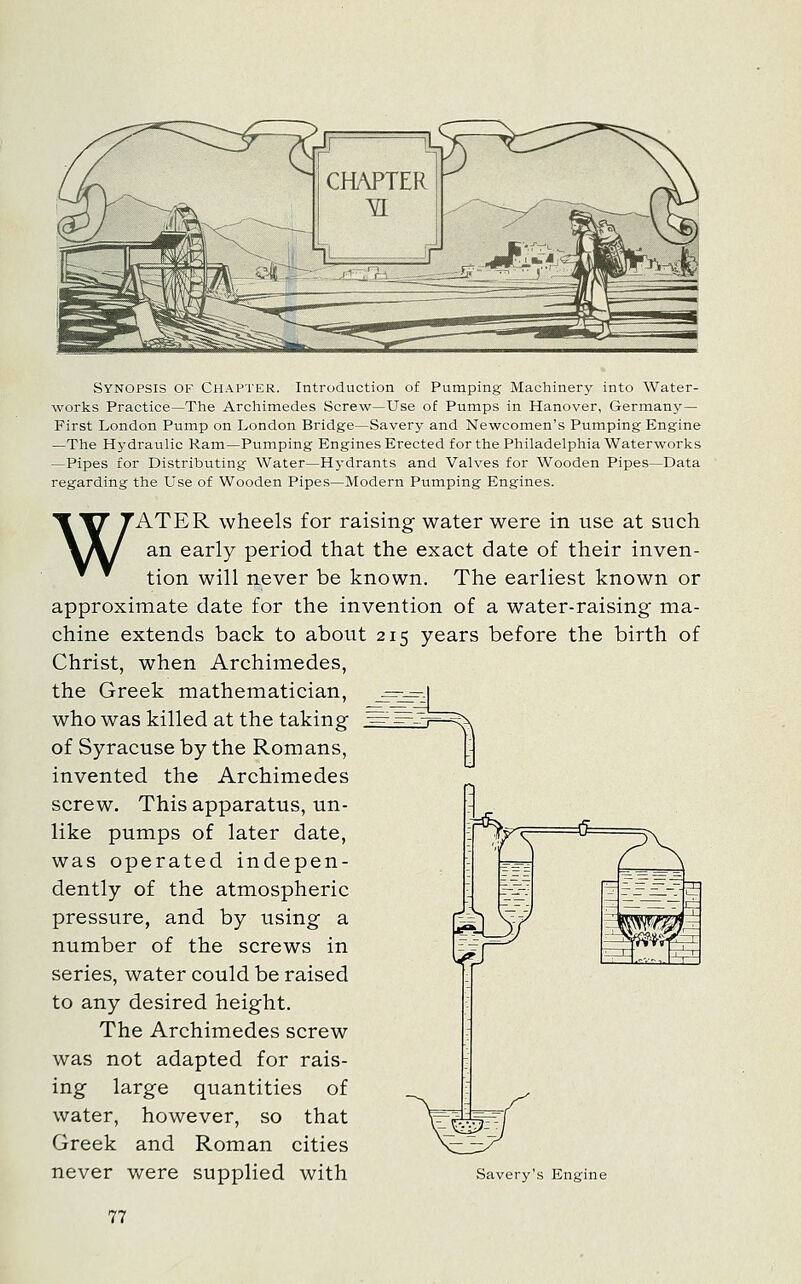 CHAPTER VI

SYNOPSIS OF CHAPTER. Introduction of Pumping Machinery into Waterworks Practice—The Archimedes Screw—Use of Pumps in Hanover, Germany—First London Pump on London Bridge—Savery and Newcomen's Pumping Engine—The Hydraulic Ram—Pumping Engines Erected for the Philadelphia Waterworks—Pipes for Distributing Water—Hydrants and Valves for Wooden Pipes—Data regarding the Use of Wooden Pipes—Modern Pumping Engines.

WATER wheels for raising water were in use at such an early period that the exact date of their invention will never be known. The earliest known or approximate date for the invention of a water-raising machine extends back to about 215 years before the birth of Christ, when Archimedes, the Greek mathematician, who was killed at the taking of Syracuse by the Romans, invented the Archimedes screw. This apparatus, unlike pumps of later date, was operated independently of the atmospheric pressure, and by using a number of the screws in series, water could be raised to any desired height.

The Archimedes screw was not adapted for raising large quantities of water, however, so that Greek and Roman cities never were supplied with

Savery's Engine

77